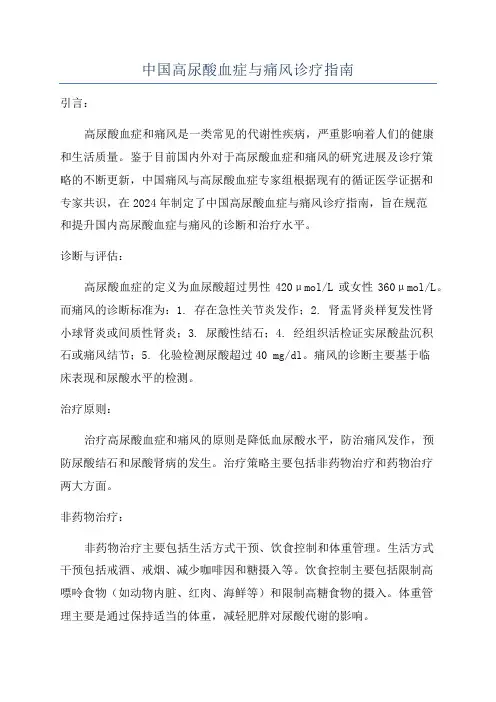 中国高尿酸血症与痛风诊疗指南

引言：

高尿酸血症和痛风是一类常见的代谢性疾病，严重影响着人们的健康和生活质量。鉴于目前国内外对于高尿酸血症和痛风的研究进展及诊疗策略的不断更新，中国痛风与高尿酸血症专家组根据现有的循证医学证据和专家共识，在2024年制定了中国高尿酸血症与痛风诊疗指南，旨在规范和提升国内高尿酸血症与痛风的诊断和治疗水平。

诊断与评估：

高尿酸血症的定义为血尿酸超过男性 420μmol/L 或女性 360μmol/L。而痛风的诊断标准为：1. 存在急性关节炎发作；2. 肾盂肾炎样复发性肾小球肾炎或间质性肾炎；3. 尿酸性结石；4. 经组织活检证实尿酸盐沉积石或痛风结节；5. 化验检测尿酸超过 40 mg/dl。痛风的诊断主要基于临床表现和尿酸水平的检测。

治疗原则：

治疗高尿酸血症和痛风的原则是降低血尿酸水平，防治痛风发作，预防尿酸结石和尿酸肾病的发生。治疗策略主要包括非药物治疗和药物治疗两大方面。

非药物治疗：

非药物治疗主要包括生活方式干预、饮食控制和体重管理。生活方式干预包括戒酒、戒烟、减少咖啡因和糖摄入等。饮食控制主要包括限制高嘌呤食物（如动物内脏、红肉、海鲜等）和限制高糖食物的摄入。体重管理主要是通过保持适当的体重，减轻肥胖对尿酸代谢的影响。